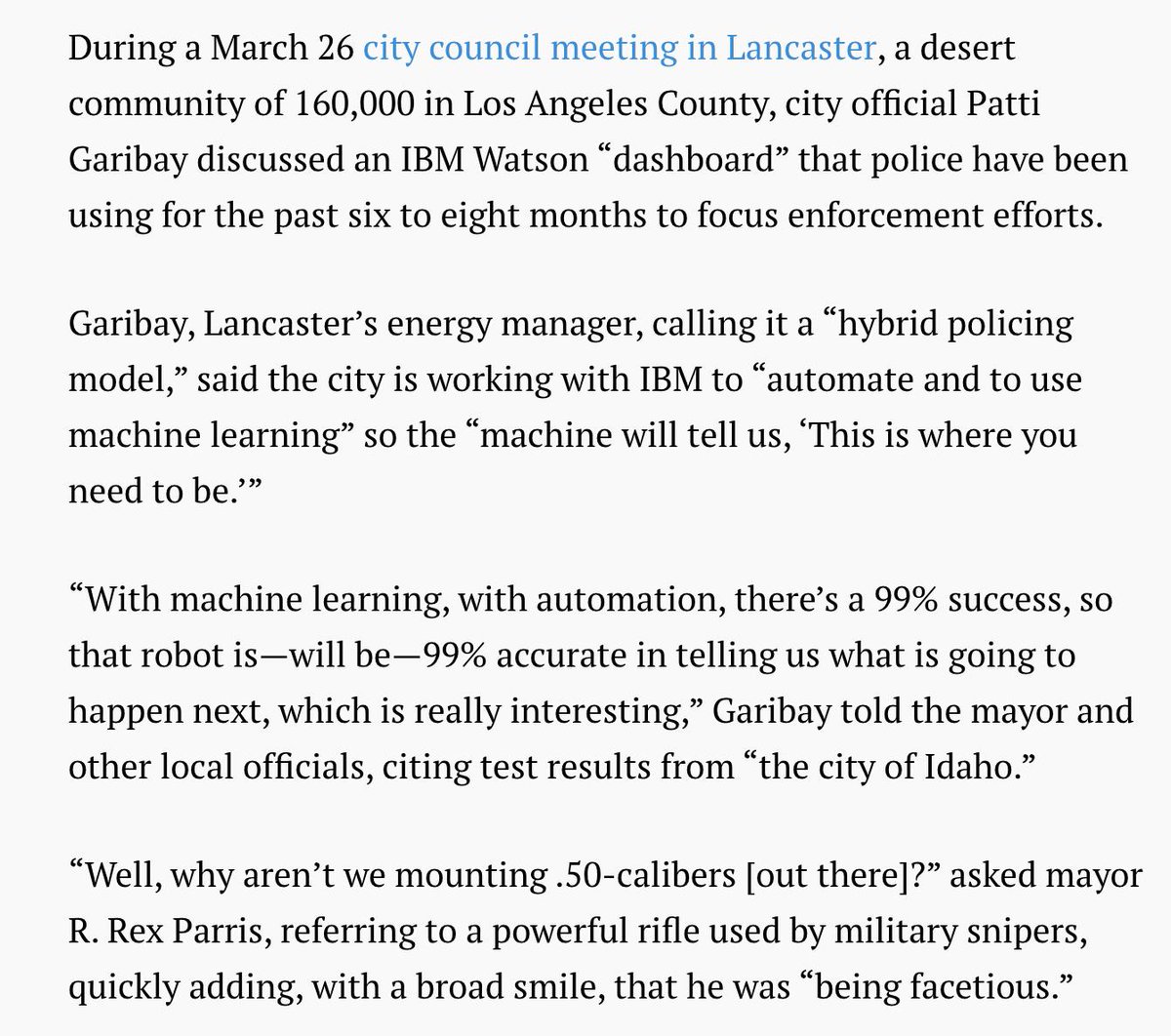 During a March 26 city council meeting in Lancaster, a desert community of 160,000 in Los Angeles County, city official Patti Garibay discussed an IBM Watson “dashboard” that police have been using for the past six to eight months to focus enforcement efforts.

Garibay, Lancaster’s energy manager, calling it a “hybrid policing model,” said the city is working with IBM to “automate and to use machine learning” so the “machine will tell us, ‘This is where you need to be.’”

“With machine learning, with automation, there’s a 99% success, so that robot is—will be—99% accurate in telling us what is going to happen next, which is really interesting,” Garibay told the mayor and other local officials, citing test results from “the city of Idaho.”

“Well, why aren’t we mounting .50-calibers [out there]?” asked mayor R. Rex Parris, referring to a powerful rifle used by military snipers, quickly adding, with a broad smile, that he was “being facetious.”